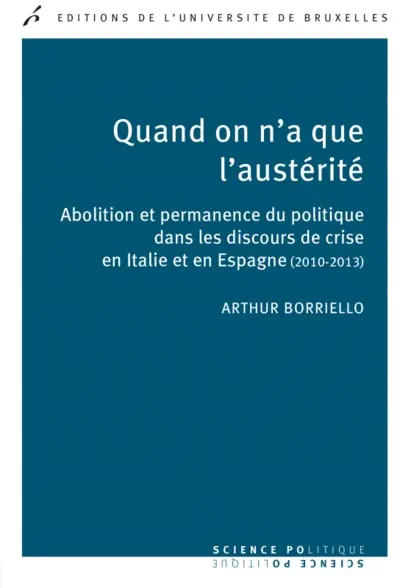 EDITIONS DE L'UNIVERSITE DE BRUXELLES

Quand on n'a que l'austérité

Abolition et permanence du politique dans les discours de crise en Italie et en Espagne (2010-2013)

ARTHUR BORRIELLO

SCIENCE POLITIQUE
SCIENCE POLITIQUE